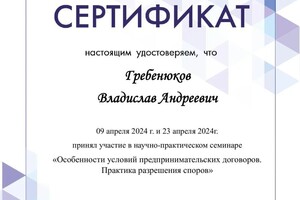 СЕРТИФИКАТ

настоящим удостоверяем, что

Гребенюков

Владислав Андреевич

09 апреля 2024 г. и 23 апреля 2024г.

принял участие в научно-практическом семинаре

«Особенности условий предпринимательских договоров. Практика разрешения споров»